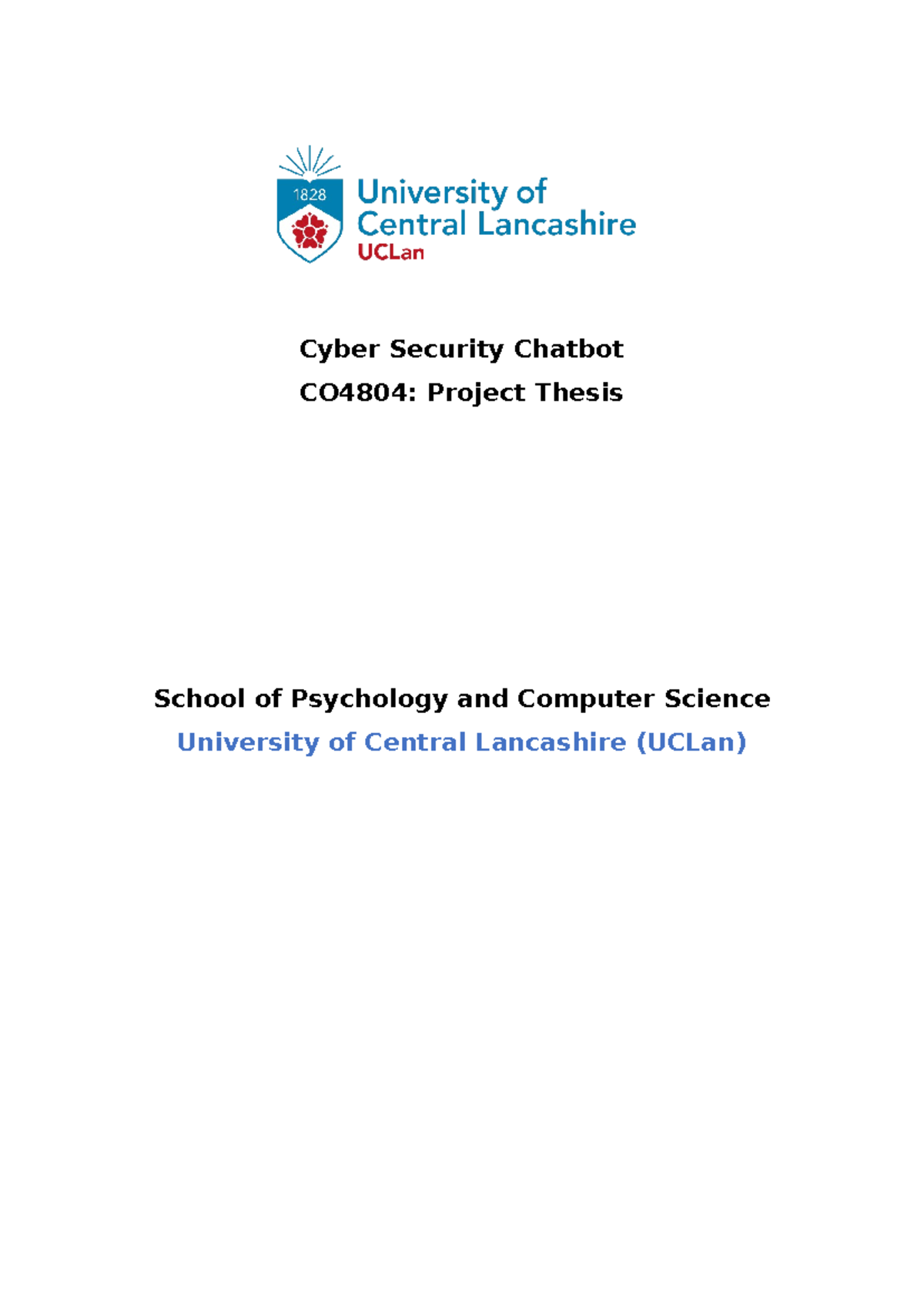 1828

University of
Central Lancashire
UCLan

Cyber Security Chatbot
CO4804: Project Thesis

School of Psychology and Computer Science
University of Central Lancashire (UCLan)